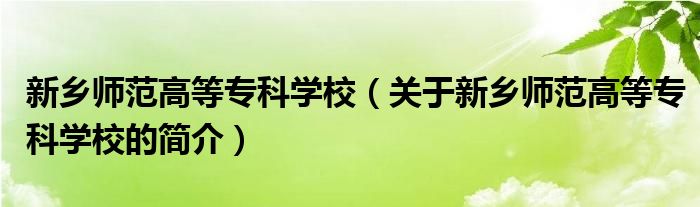 新乡师范高等专科学校（关于新乡师范高等专科学校的简介）